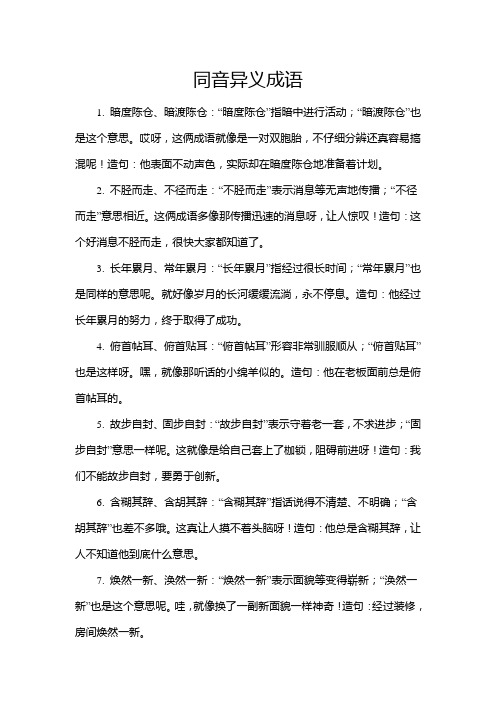 同音异义成语

1. 暗度陈仓、暗渡陈仓：“暗度陈仓”指暗中进行活动；“暗渡陈仓”也是这个意思。哎呀，这俩成语就像是一对双胞胎，不仔细分辨还真容易搞混呢！造句：他表面不动声色，实际却在暗度陈仓地准备着计划。

2. 不胫而走、不径而走：“不胫而走”表示消息等无声地传播；“不径而走”意思相近。这俩成语多像那传播迅速的消息呀，让人惊叹！造句：这个好消息不胫而走，很快大家都知道了。

3. 长年累月、常年累月：“长年累月”指经过很长时间；“常年累月”也是同样的意思呢。就好像岁月的长河缓缓流淌，永不停息。造句：他经过长年累月的努力，终于取得了成功。

4. 俯首帖耳、俯首贴耳：“俯首帖耳”形容非常驯服顺从；“俯首贴耳”也是这样呀。嘿，就像那听话的小绵羊似的。造句：他在老板面前总是俯首帖耳的。

5. 故步自封、固步自封：“故步自封”表示守着老一套，不求进步；“固步自封”意思一样呢。这就像是给自己套上了枷锁，阻碍前进呀！造句：我们不能故步自封，要勇于创新。

6. 含糊其辞、含胡其辞：“含糊其辞”指话说得不清楚、不明确；“含胡其辞”也差不多哦。这真让人摸不着头脑呀！造句：他总是含糊其辞，让人不知道他到底什么意思。

7. 焕然一新、涣然一新：“焕然一新”表示面貌等变得崭新；“涣然一新”也是这个意思呢。哇，就像换了一副新面貌一样神奇！造句：经过装修，房间焕然一新。